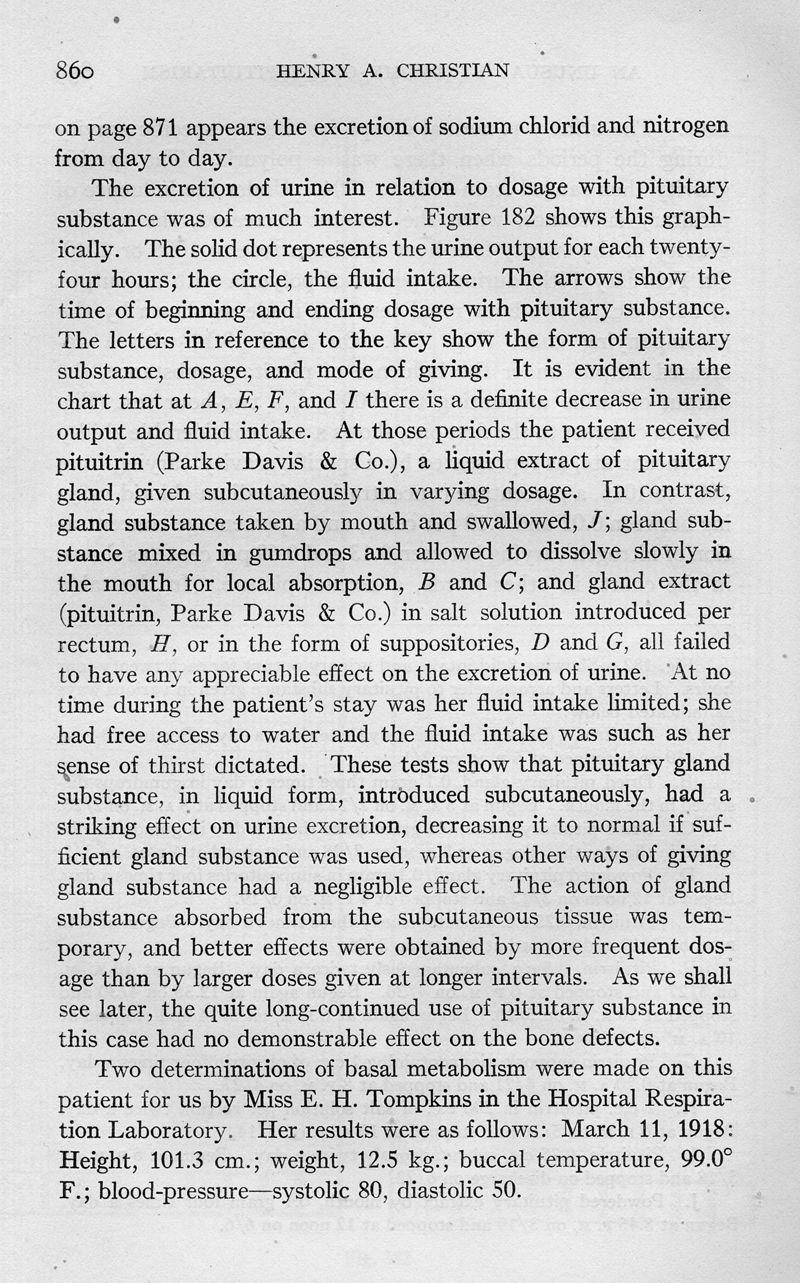 860 HENRY A. CHRISTIAN

on page 871 appears the excretion of sodium chlorid and nitrogen from day to day.

The excretion of urine in relation to dosage with pituitary substance was of much interest. Figure 182 shows this graphically. The solid dot represents the urine output for each twenty-four hours; the circle, the fluid intake. The arrows show the time of beginning and ending dosage with pituitary substance. The letters in reference to the key show the form of pituitary substance, dosage, and mode of giving. It is evident in the chart that at $A$, $E$, $F$, and $I$ there is a definite decrease in urine output and fluid intake. At those periods the patient received pituitrin (Parke Davis & Co.), a liquid extract of pituitary gland, given subcutaneously in varying dosage. In contrast, gland substance taken by mouth and swallowed, $J$; gland substance mixed in gumdrops and allowed to dissolve slowly in the mouth for local absorption, $B$ and $C$; and gland extract (pituitrin, Parke Davis & Co.) in salt solution introduced per rectum, $H$, or in the form of suppositories, $D$ and $G$, all failed to have any appreciable effect on the excretion of urine. At no time during the patient's stay was her fluid intake limited; she had free access to water and the fluid intake was such as her sense of thirst dictated. These tests show that pituitary gland substance, in liquid form, introduced subcutaneously, had a striking effect on urine excretion, decreasing it to normal if sufficient gland substance was used, whereas other ways of giving gland substance had a negligible effect. The action of gland substance absorbed from the subcutaneous tissue was temporary, and better effects were obtained by more frequent dosage than by larger doses given at longer intervals. As we shall see later, the quite long-continued use of pituitary substance in this case had no demonstrable effect on the bone defects.

Two determinations of basal metabolism were made on this patient for us by Miss E. H. Tompkins in the Hospital Respiration Laboratory. Her results were as follows: March 11, 1918: Height, 101.3 cm.; weight, 12.5 kg.; buccal temperature, 99.0° F.; blood-pressure—systolic 80, diastolic 50.